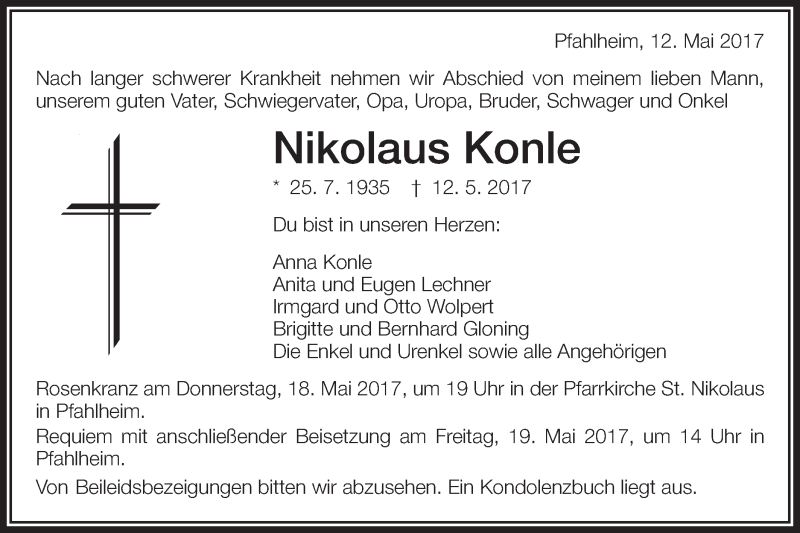 Pfahlheim, 12. Mai 2017

Nach langer schwerer Krankheit nehmen wir Abschied von meinem lieben Mann, unserem guten Vater, Schwiegervater, Opa, Uropa, Bruder, Schwager und Onkel

Nikolaus Konle

* 25. 7. 1935 † 12. 5. 2017

Du bist in unseren Herzen:

Anna Konle
Anita und Eugen Lechner
Irmgard und Otto Wolpert
Brigitte und Bernhard Gloning
Die Enkel und Urenkel sowie alle Angehörigen

Rosenkranz am Donnerstag, 18. Mai 2017, um 19 Uhr in der Pfarrkirche St. Nikolaus in Pfahlheim.

Requiem mit anschließender Beisetzung am Freitag, 19. Mai 2017, um 14 Uhr in Pfahlheim.

Von Beileidsbezeigungen bitten wir abzusehen. Ein Kondolenzbuch liegt aus.